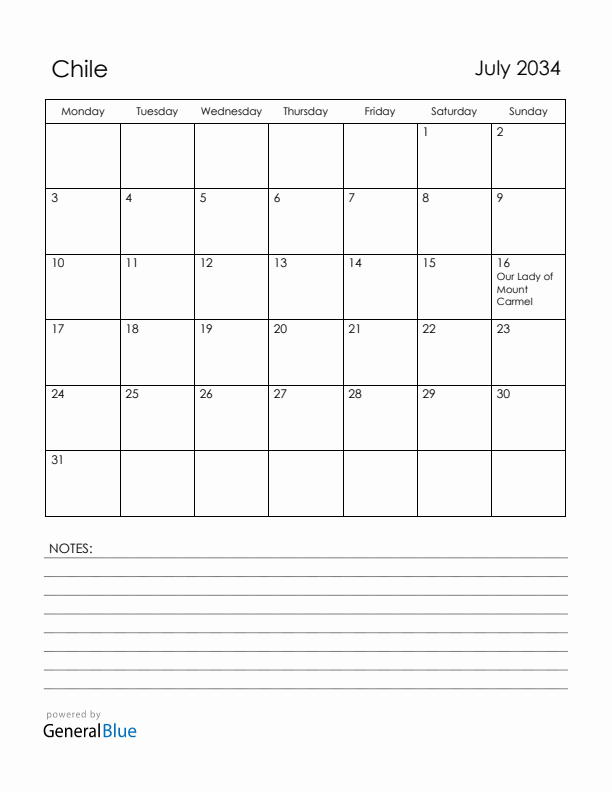 Chile

July 2034

| Monday | Tuesday | Wednesday | Thursday | Friday | Saturday | Sunday |
|---|---|---|---|---|---|---|
| | | | | | 1 | 2 |
| 3 | 4 | 5 | 6 | 7 | 8 | 9 |
| 10 | 11 | 12 | 13 | 14 | 15 | 16 Our Lady of Mount Carmel |
| 17 | 18 | 19 | 20 | 21 | 22 | 23 |
| 24 | 25 | 26 | 27 | 28 | 29 | 30 |
| 31 | | | | | | |

NOTES:

powered by
GeneralBlue